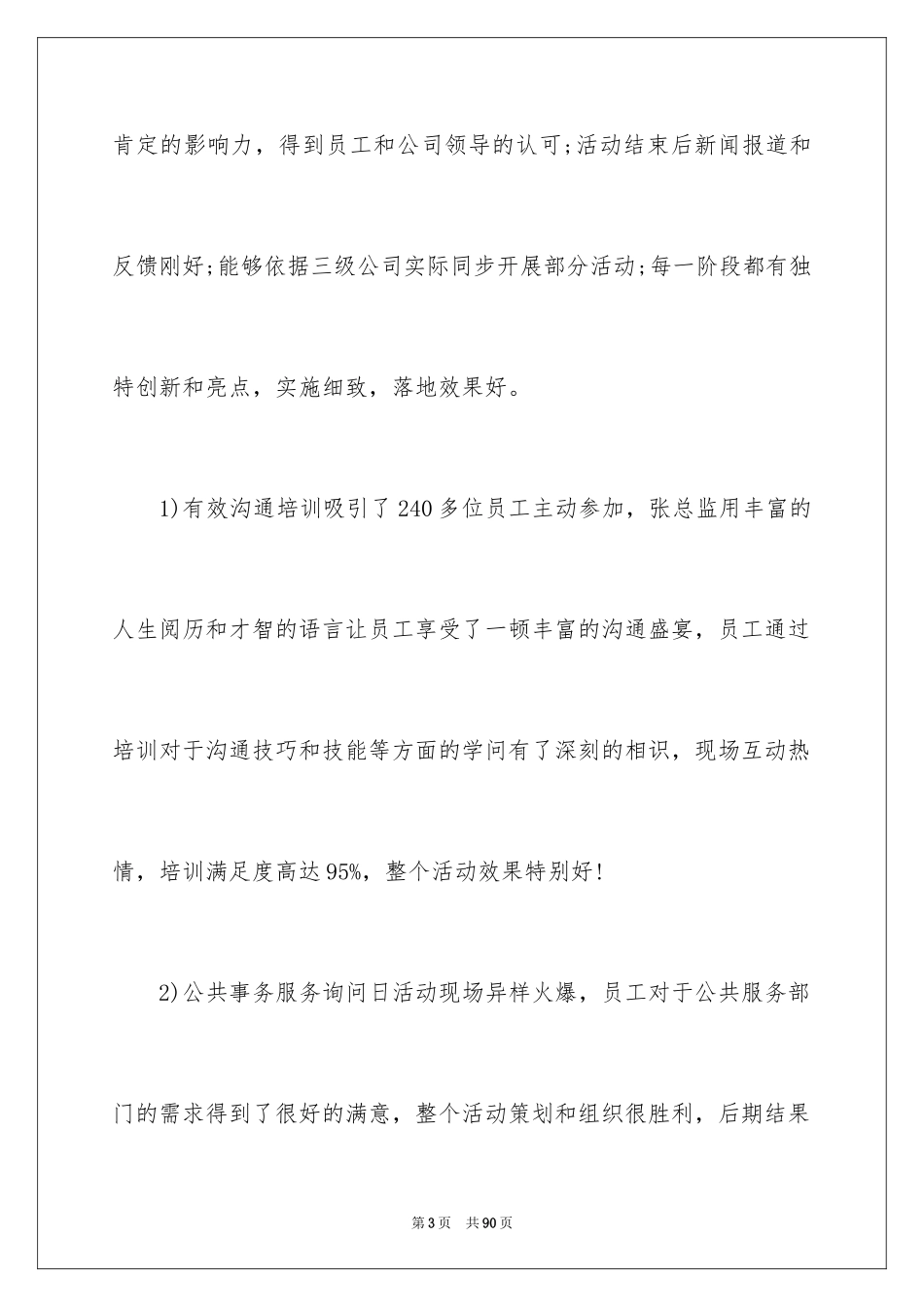 肯定的影响力，得到员工和公司领导的认可;活动结束后新闻报道和反馈刚好;能够依据三级公司实际同步开展部分活动;每一阶段都有独特创新和亮点，实施细致，落地效果好。

1)有效沟通培训吸引了240多位员工主动参加，张总监用丰富的人生阅历和才智的语言让员工享受了一顿丰富的沟通盛宴，员工通过培训对于沟通技巧和技能等方面的学问有了深刻的相识，现场互动热情，培训满足度高达95%，整个活动效果特别好!

2)公共事务服务询问日活动现场异样火爆，员工对于公共服务部门的需求得到了很好的满意，整个活动策划和组织很胜利，后期结果

第3页　共90页